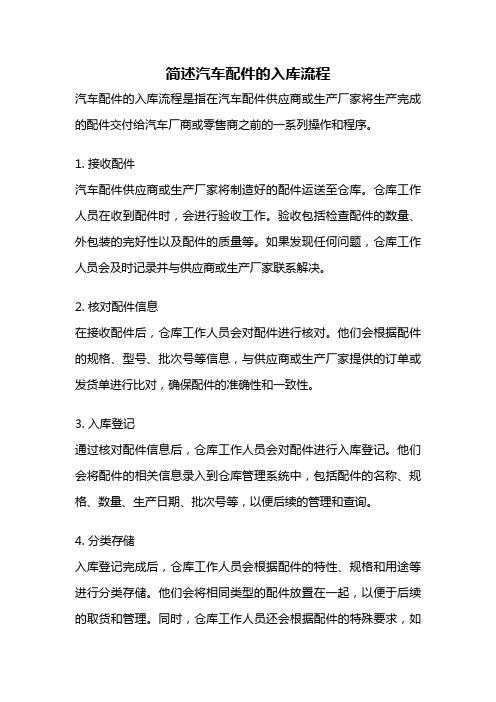 简述汽车配件的入库流程

汽车配件的入库流程是指在汽车配件供应商或生产厂家将生产完成的配件交付给汽车厂商或零售商之前的一系列操作和程序。

1. 接收配件

汽车配件供应商或生产厂家将制造好的配件运送至仓库。仓库工作人员在收到配件时，会进行验收工作。验收包括检查配件的数量、外包装的完好性以及配件的质量等。如果发现任何问题，仓库工作人员会及时记录并与供应商或生产厂家联系解决。

2. 核对配件信息

在接收配件后，仓库工作人员会对配件进行核对。他们会根据配件的规格、型号、批次号等信息，与供应商或生产厂家提供的订单或发货单进行比对，确保配件的准确性和一致性。

3. 入库登记

通过核对配件信息后，仓库工作人员会对配件进行入库登记。他们会将配件的相关信息录入到仓库管理系统中，包括配件的名称、规格、数量、生产日期、批次号等，以便后续的管理和查询。

4. 分类存储

入库登记完成后，仓库工作人员会根据配件的特性、规格和用途等进行分类存储。他们会将相同类型的配件放置在一起，以便于后续的取货和管理。同时，仓库工作人员还会根据配件的特殊要求，如